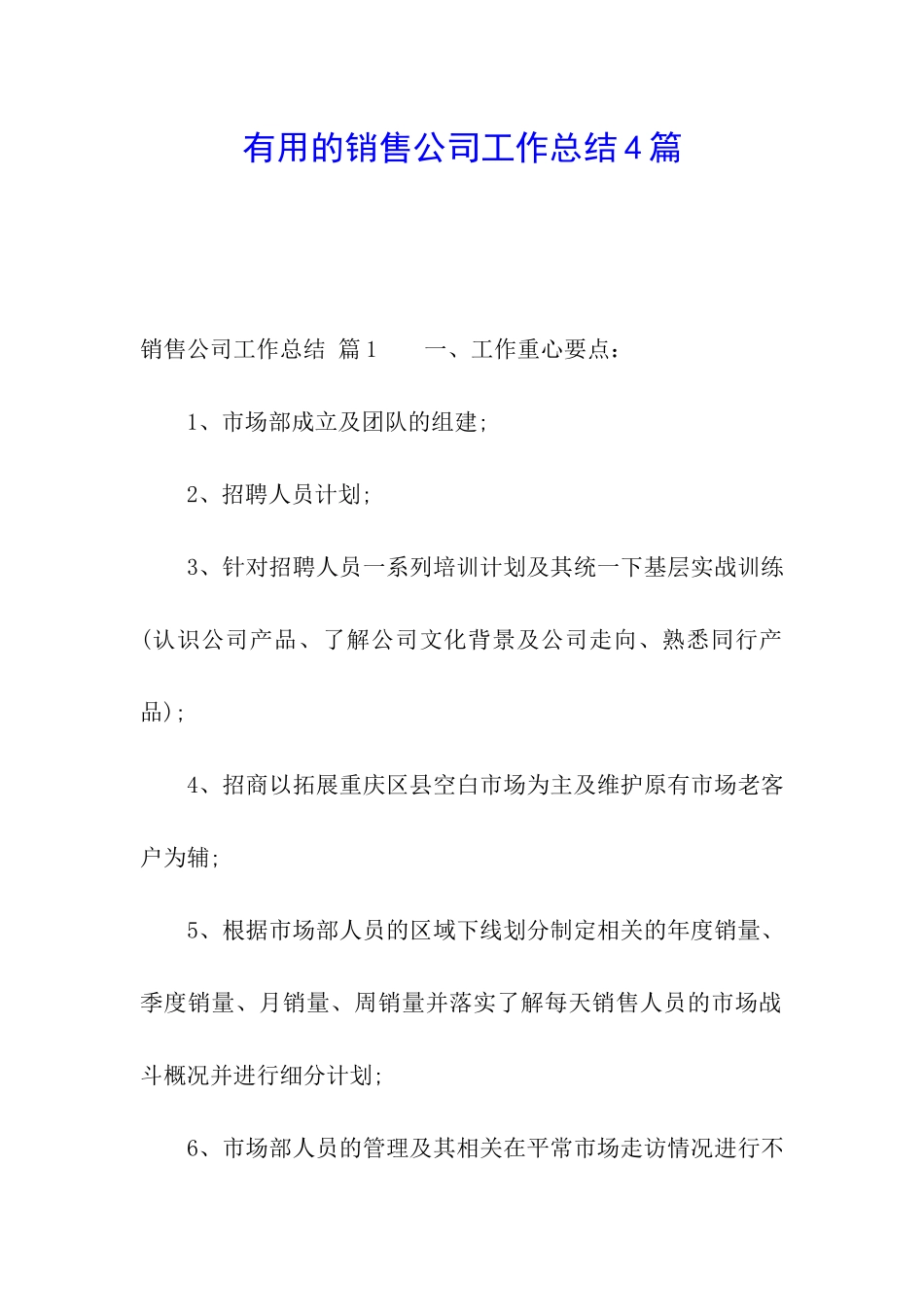 有用的销售公司工作总结4篇

销售公司工作总结 篇1　　一、工作重心要点：

1、市场部成立及团队的组建;

2、招聘人员计划;

3、针对招聘人员一系列培训计划及其统一下基层实战训练(认识公司产品、了解公司文化背景及公司走向、熟悉同行产品);

4、招商以拓展重庆区县空白市场为主及维护原有市场老客户为辅;

5、根据市场部人员的区域下线划分制定相关的年度销量、季度销量、月销量、周销量并落实了解每天销售人员的市场战斗概况并进行细分计划;

6、市场部人员的管理及其相关在平常市场走访情况进行不